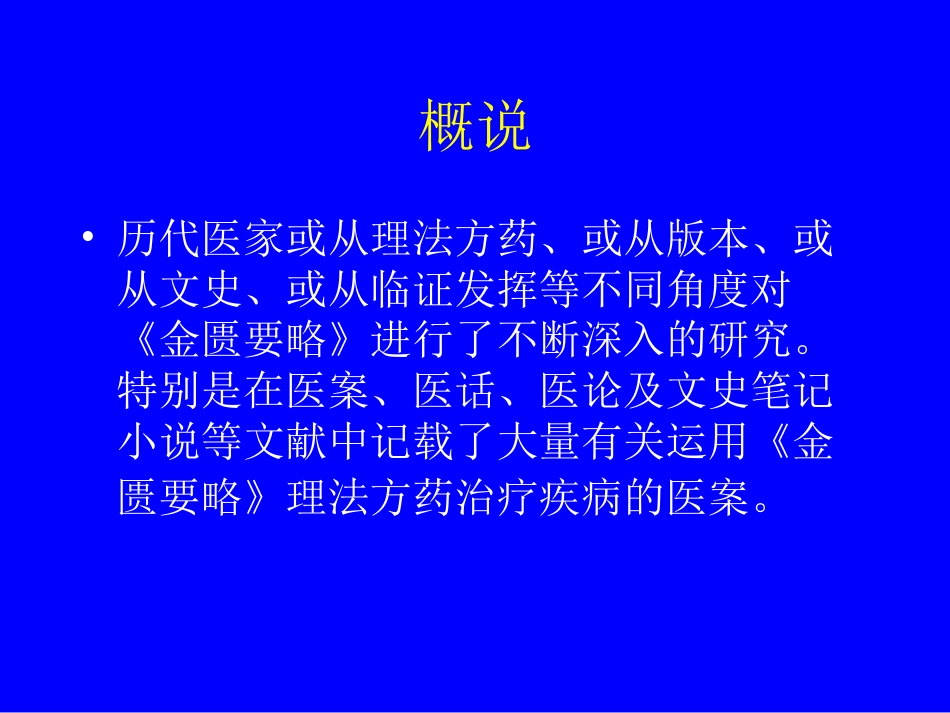 概说

• 历代医家或从理法方药、或从版本、或从文史、或从临证发挥等不同角度对《金匮要略》进行了不断深入的研究。特别是在医案、医话、医论及文史笔记小说等文献中记载了大量有关运用《金匮要略》理法方药治疗疾病的医案。